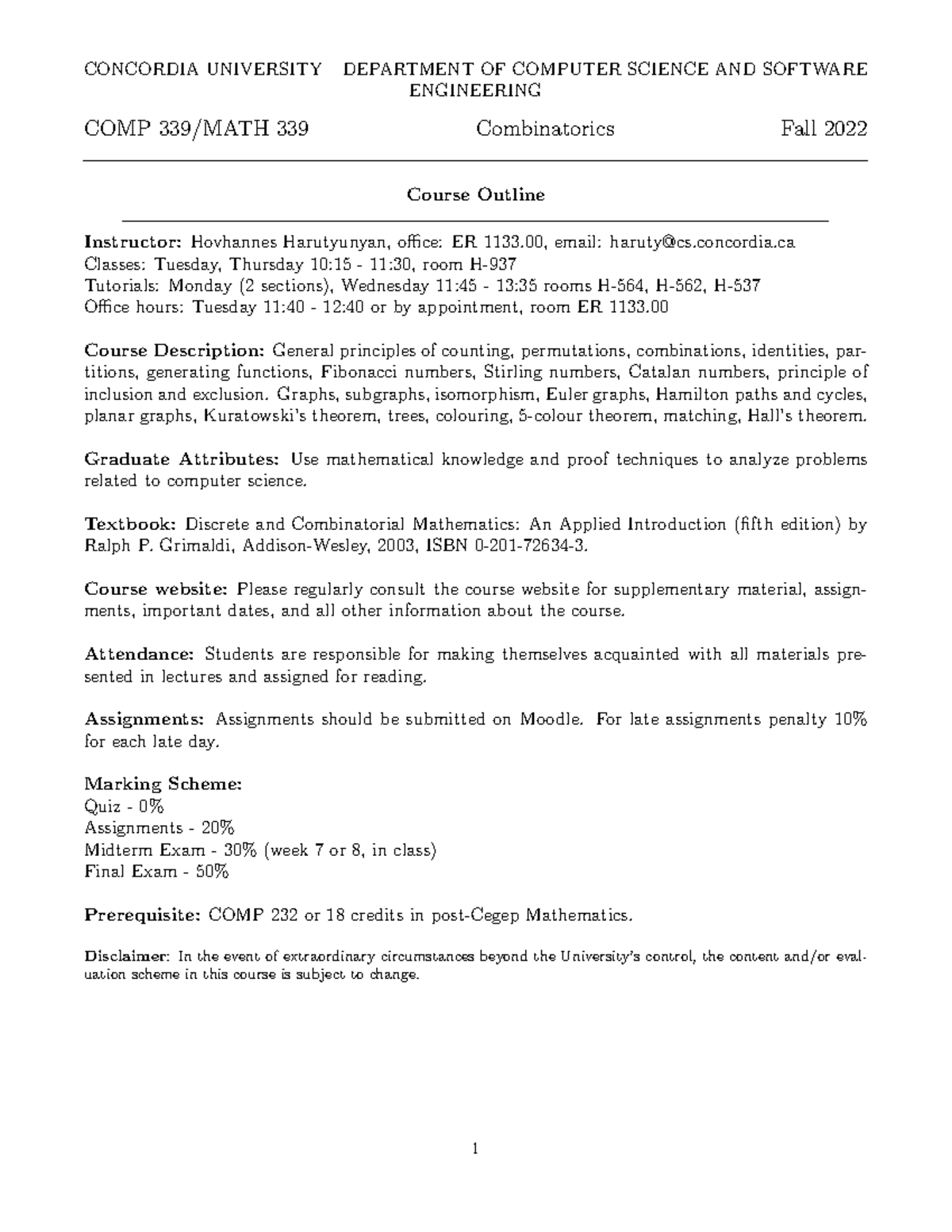 CONCORDIA UNIVERSITY DEPARTMENT OF COMPUTER SCIENCE AND SOFTWARE ENGINEERING

COMP 339/MATH 339 Combinatorics Fall 2022

Course Outline

Instructor: Hovhannes Harutyunyan, office: ER 1133.00, email: haruty@cs.concordia.ca
Classes: Tuesday, Thursday 10:15 - 11:30, room H-937
Tutorials: Monday (2 sections), Wednesday 11:45 - 13:35 rooms H-564, H-562, H-537
Office hours: Tuesday 11:40 - 12:40 or by appointment, room ER 1133.00

Course Description: General principles of counting, permutations, combinations, identities, partitions, generating functions, Fibonacci numbers, Stirling numbers, Catalan numbers, principle of inclusion and exclusion. Graphs, subgraphs, isomorphism, Euler graphs, Hamilton paths and cycles, planar graphs, Kuratowski's theorem, trees, colouring, 5-colour theorem, matching, Hall's theorem.

Graduate Attributes: Use mathematical knowledge and proof techniques to analyze problems related to computer science.

Textbook: Discrete and Combinatorial Mathematics: An Applied Introduction (fifth edition) by Ralph P. Grimaldi, Addison-Wesley, 2003, ISBN 0-201-72634-3.

Course website: Please regularly consult the course website for supplementary material, assignments, important dates, and all other information about the course.

Attendance: Students are responsible for making themselves acquainted with all materials presented in lectures and assigned for reading.

Assignments: Assignments should be submitted on Moodle. For late assignments penalty 10% for each late day.

Marking Scheme:
Quiz - 0%
Assignments - 20%
Midterm Exam - 30% (week 7 or 8, in class)
Final Exam - 50%

Prerequisite: COMP 232 or 18 credits in post-Cegep Mathematics.

Disclaimer: In the event of extraordinary circumstances beyond the University's control, the content and/or evaluation scheme in this course is subject to change.

1